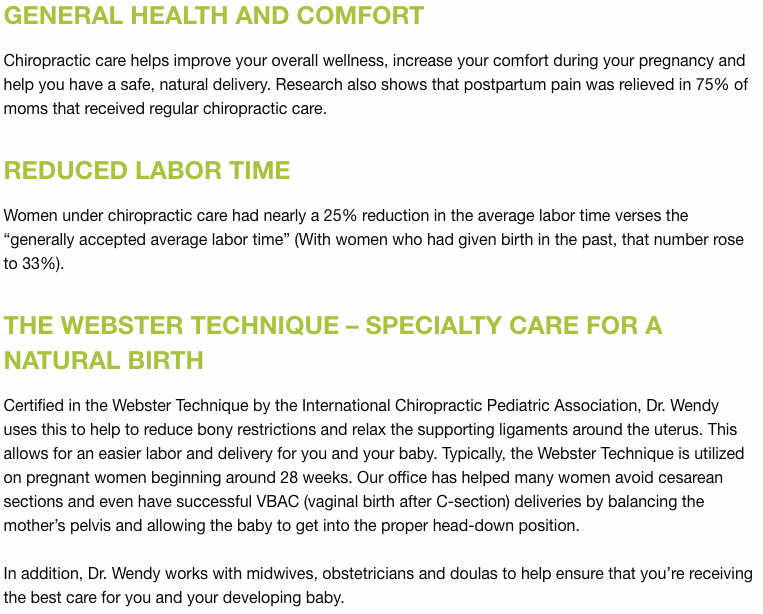 GENERAL HEALTH AND COMFORT

Chiropractic care helps improve your overall wellness, increase your comfort during your pregnancy and help you have a safe, natural delivery. Research also shows that postpartum pain was relieved in 75% of moms that received regular chiropractic care.

REDUCED LABOR TIME

Women under chiropractic care had nearly a 25% reduction in the average labor time verses the “generally accepted average labor time” (With women who had given birth in the past, that number rose to 33%).

THE WEBSTER TECHNIQUE – SPECIALTY CARE FOR A NATURAL BIRTH

Certified in the Webster Technique by the International Chiropractic Pediatric Association, Dr. Wendy uses this to help to reduce bony restrictions and relax the supporting ligaments around the uterus. This allows for an easier labor and delivery for you and your baby. Typically, the Webster Technique is utilized on pregnant women beginning around 28 weeks. Our office has helped many women avoid cesarean sections and even have successful VBAC (vaginal birth after C-section) deliveries by balancing the mother’s pelvis and allowing the baby to get into the proper head-down position.

In addition, Dr. Wendy works with midwives, obstetricians and doulas to help ensure that you’re receiving the best care for you and your developing baby.